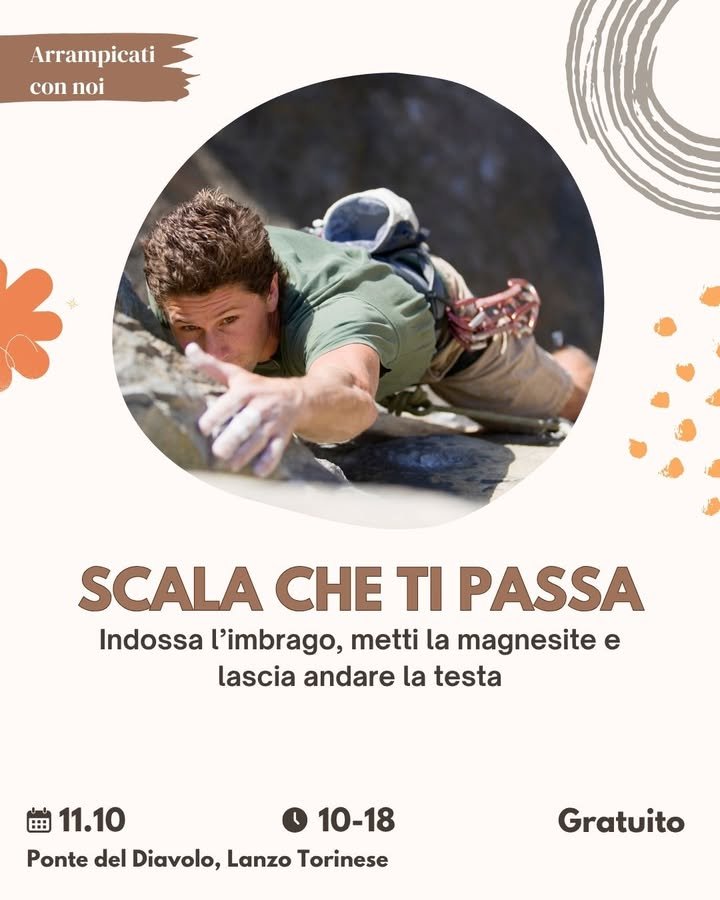 Arrampicati con noi

SCALA CHE TI PASSA

Indossa l'imbrago, metti la magnesite e lascia andare la testa

11.10 10-18 Gratuito

Ponte del Diavolo, Lanzo Torinese